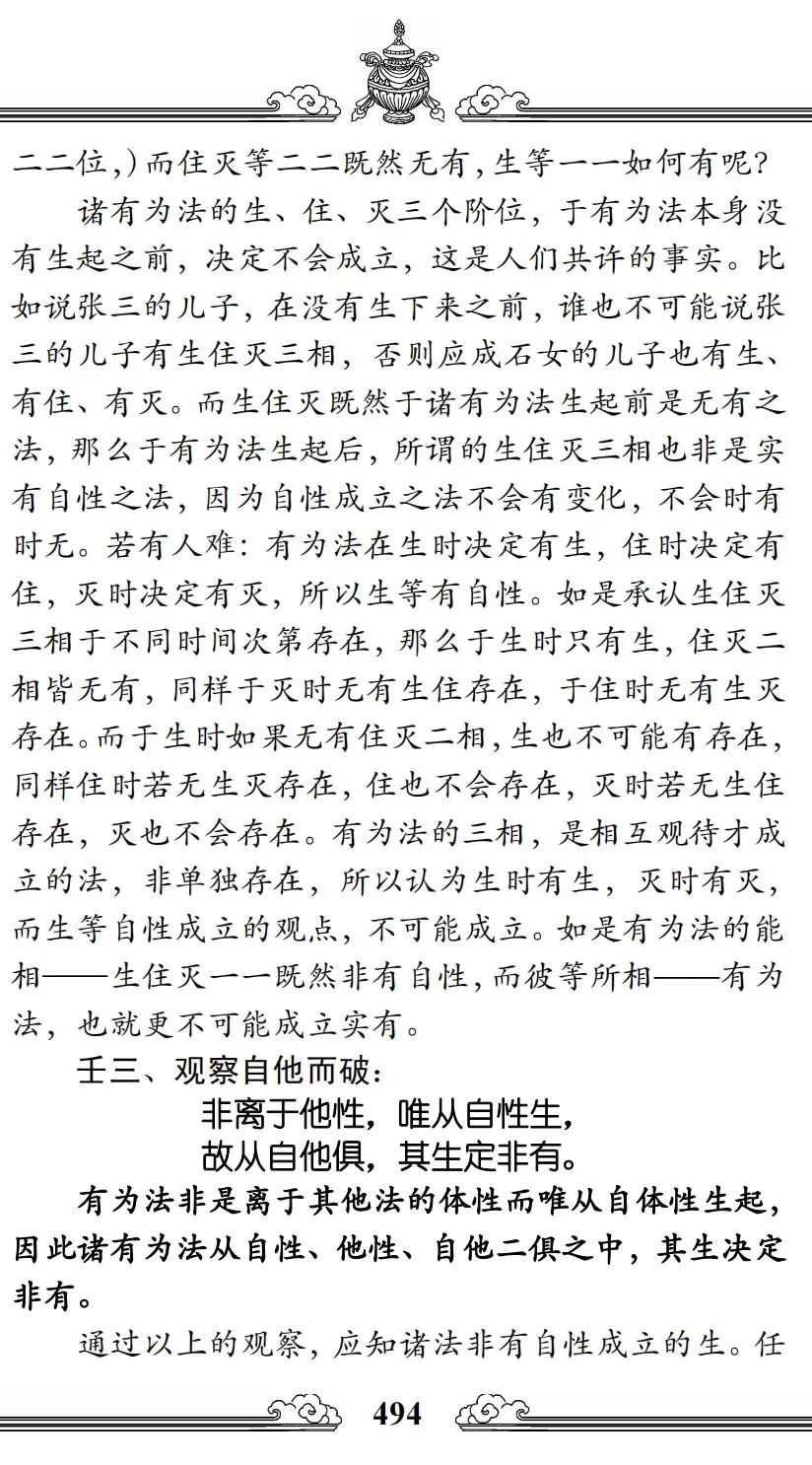 二二位，）而住灭等二二既然无有，生等一一如何有呢？

诸有为法的生、住、灭三个阶位，于有为法本身没有生起之前，决定不会成立，这是人们共许的事实。比如说张三的儿子，在没有生下来之前，谁也不可能说张三的儿子有生住灭三相，否则应成石女的儿子也有生、有住、有灭。而生住灭既然于诸有为法生起前是无有之法，那么于有为法生起后，所谓的生住灭三相也非是实有自性之法，因为自性成立之法不会有变化，不会时有时无。若有人难：有为法在生时决定有生，住时决定有住，灭时决定有灭，所以生等有自性。如是承认生住灭三相于不同时间次第存在，那么于生时只有生，住灭二相皆无有，同样于灭时无有生住存在，于住时无有生灭存在。而于生时如果无有住灭二相，生也不可能有存在，同样住时若无生灭存在，住也不会存在，灭时若无生住存在，灭也不会存在。有为法的三相，是相互观待才成立的法，非单独存在，所以认为生时有生，灭时有灭，而生等自性成立的观点，不可能成立。如是有为法的能相——生住灭一一既然非有自性，而彼等所相——有为法，也就更不可能成立实有。

壬三、观察自他而破：

非离于他性，唯从自性生，
故从自他俱，其生定非有。

有为法非是离于其他法的体性而唯从自体性生起，因此诸有为法从自性、他性、自他二俱之中，其生决定非有。

通过以上的观察，应知诸法非有自性成立的生。任

494